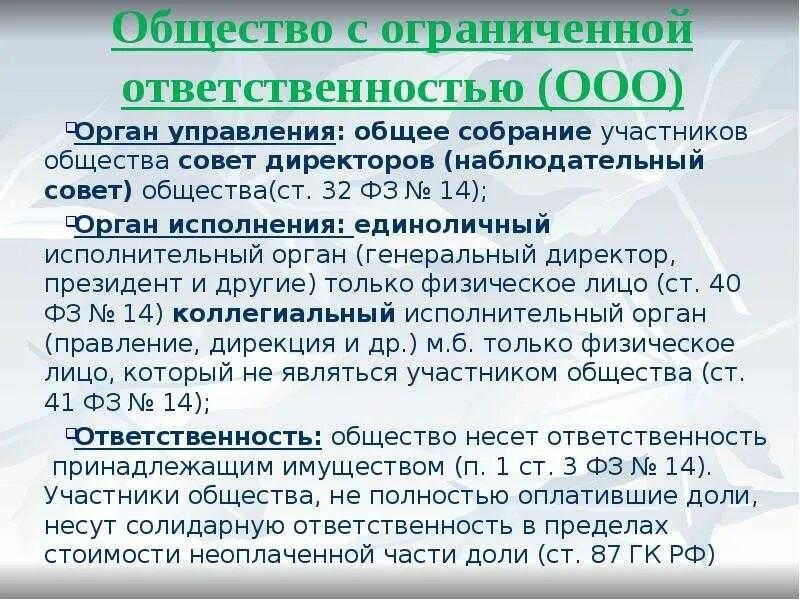 Общество с ограниченной ответственностью (ООО)

Орган управления: общее собрание участников общества совет директоров (наблюдательный совет) общества(ст. 32 ФЗ № 14);

Орган исполнения: единоличный исполнительный орган (генеральный директор, президент и другие) только физическое лицо (ст. 40 ФЗ № 14) коллегиальный исполнительный орган (правление, дирекция и др.) м.б. только физическое лицо, который не являться участником общества (ст. 41 ФЗ № 14);

Ответственность: общество несет ответственность принадлежащим имуществом (п. 1 ст. 3 ФЗ № 14). Участники общества, не полностью оплатившие доли, несут солидарную ответственность в пределах стоимости неоплаченной части доли (ст. 87 ГК РФ)